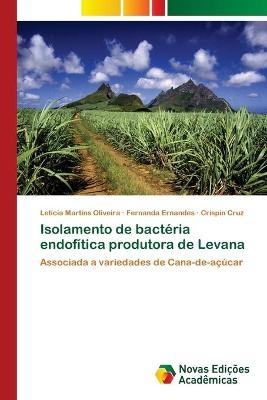 Letícia Martins Oliveira · Fernanda Ernandes · Crispin Cruz

Isolamento de bactéria endofítica produtora de Levana

Associada a variedades de Cana-de-açúcar

Novas Edições Acadêmicas